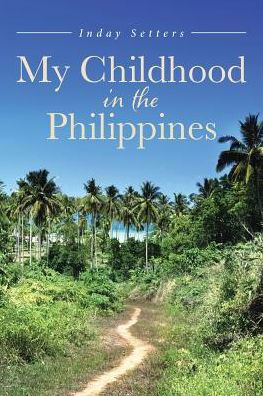 Inday Setters

My Childhood in the Philippines